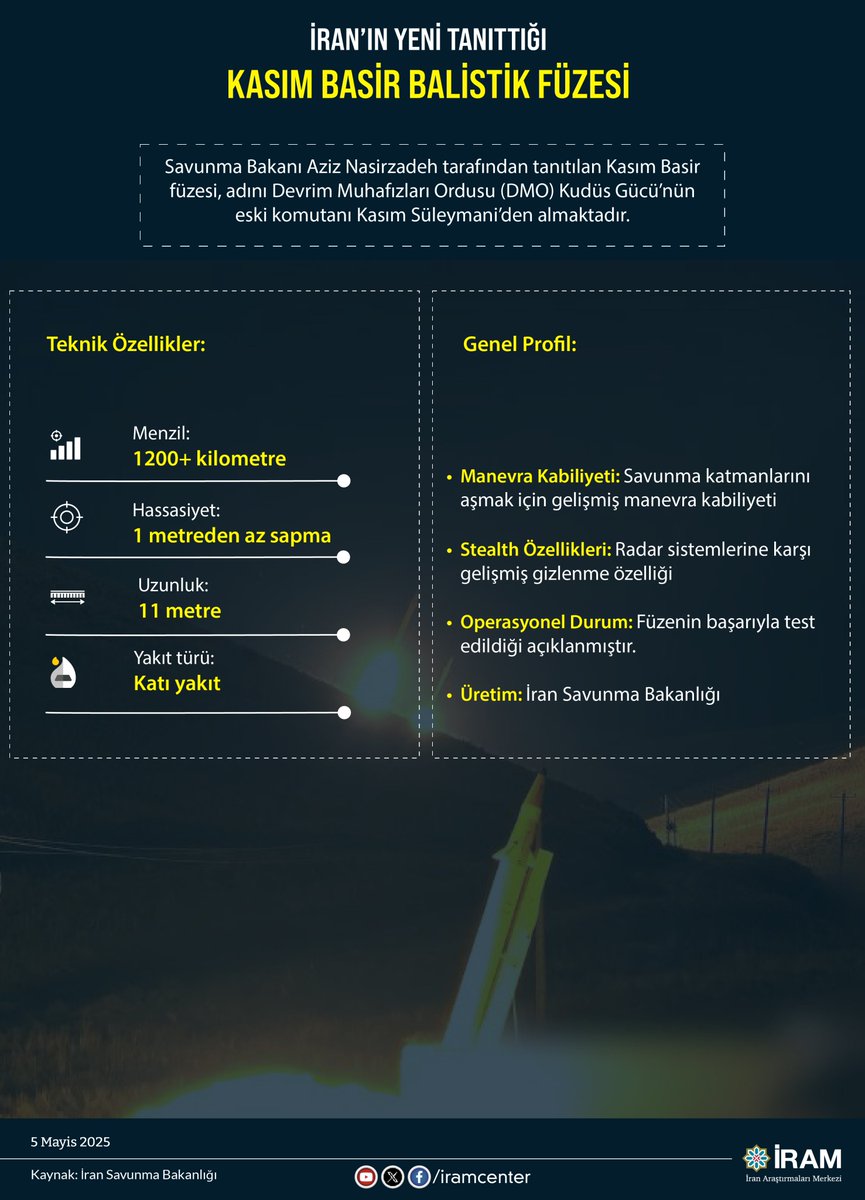 İRAN'IN YENİ TANITTIĞI
KASIM BASİR BALİSTİK FÜZESİ

Savunma Bakanı Aziz Nasirzadeh tarafından tanıtılan Kasım Basir füzesi, adını Devrim Muhafızları Ordusu (DMO) Kudüs Gücü'nün eski komutanı Kasım Süleymani'den almaktadır.

Teknik Özellikler:

Menzil:
1200+ kilometre

Hassasiyet:
1 metreden az sapma

Uzunluk:
11 metre

Yakıt türü:
Katı yakıt

Genel Profil:

• Manevra Kabiliyeti: Savunma katmanlarını aşmak için gelişmiş manevra kabiliyeti

• Stealth Özellikleri: Radar sistemlerine karşı gelişmiş gizlenme özelliği

• Operasyonel Durum: Füzenin başarıyla test edildiği açıklanmıştır.

• Üretim: İran Savunma Bakanlığı

5 Mayis 2025

Kaynak: İran Savunma Bakanlığı

/iramcenter

İRAM
İran Araştırmaları Merkezi